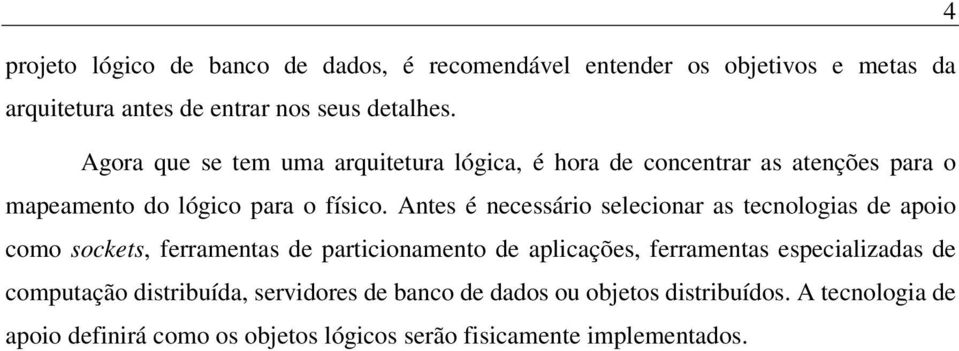 4

projeto lógico de banco de dados, é recomendável entender os objetivos e metas da arquitetura antes de entrar nos seus detalhes.

Agora que se tem uma arquitetura lógica, é hora de concentrar as atenções para o mapeamento do lógico para o físico. Antes é necessário selecionar as tecnologias de apoio como sockets, ferramentas de particionamento de aplicações, ferramentas especializadas de computação distribuída, servidores de banco de dados ou objetos distribuídos. A tecnologia de apoio definirá como os objetos lógicos serão fisicamente implementados.